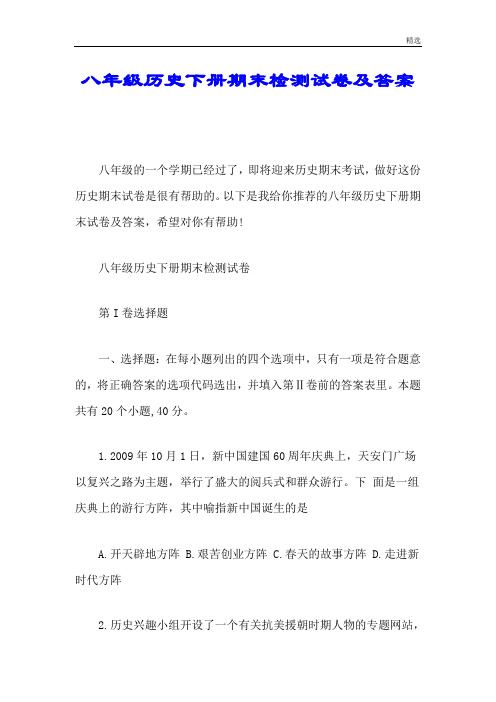 精选

八年级历史下册期末检测试卷及答案

八年级的一个学期已经过了，即将迎来历史期末考试，做好这份历史期末试卷是很有帮助的。以下是我给你推荐的八年级历史下册期末试卷及答案，希望对你有帮助!

八年级历史下册期末检测试卷

第I卷选择题

一、选择题：在每小题列出的四个选项中，只有一项是符合题意的，将正确答案的选项代码选出，并填入第II卷前的答案表里。本题共有20个小题,40分。

1.2009年10月1日，新中国建国60周年庆典上，天安门广场以复兴之路为主题，举行了盛大的阅兵式和群众游行。下 面是一组庆典上的游行方阵，其中喻指新中国诞生的是

A.开天辟地方阵 B.艰苦创业方阵 C.春天的故事方阵 D.走进新时代方阵

2.历史兴趣小组开设了一个有关抗美援朝时期人物的专题网站，